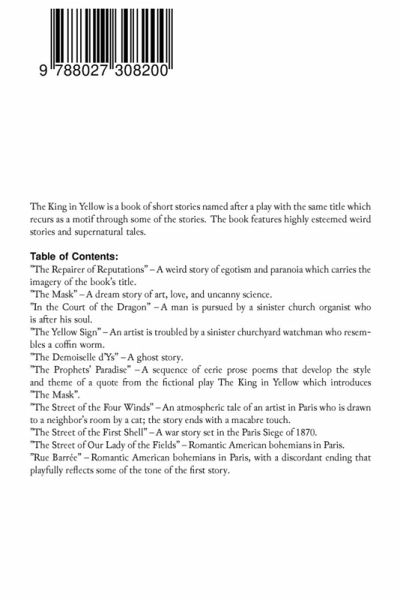 9 788027 308200

The King in Yellow is a book of short stories named after a play with the same title which recurs as a motif through some of the stories. The book features highly esteemed weird stories and supernatural tales.

Table of Contents:
"The Repairer of Reputations" – A weird story of egotism and paranoia which carries the imagery of the book's title.
"The Mask" – A dream story of art, love, and uncanny science.
"In the Court of the Dragon" – A man is pursued by a sinister church organist who is after his soul.
"The Yellow Sign" – An artist is troubled by a sinister churchyard watchman who resembles a coffin worm.
"The Demoiselle d'Ys" – A ghost story.
"The Prophets' Paradise" – A sequence of eerie prose poems that develop the style and theme of a quote from the fictional play The King in Yellow which introduces "The Mask".
"The Street of the Four Winds" – An atmospheric tale of an artist in Paris who is drawn to a neighbor's room by a cat; the story ends with a macabre touch.
"The Street of the First Shell" – A war story set in the Paris Siege of 1870.
"The Street of Our Lady of the Fields" – Romantic American bohemians in Paris.
"Rue Barrée" – Romantic American bohemians in Paris, with a discordant ending that playfully reflects some of the tone of the first story.